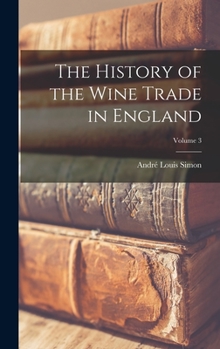 The History of the Wine Trade in England

Volume 3

André Louis Simon